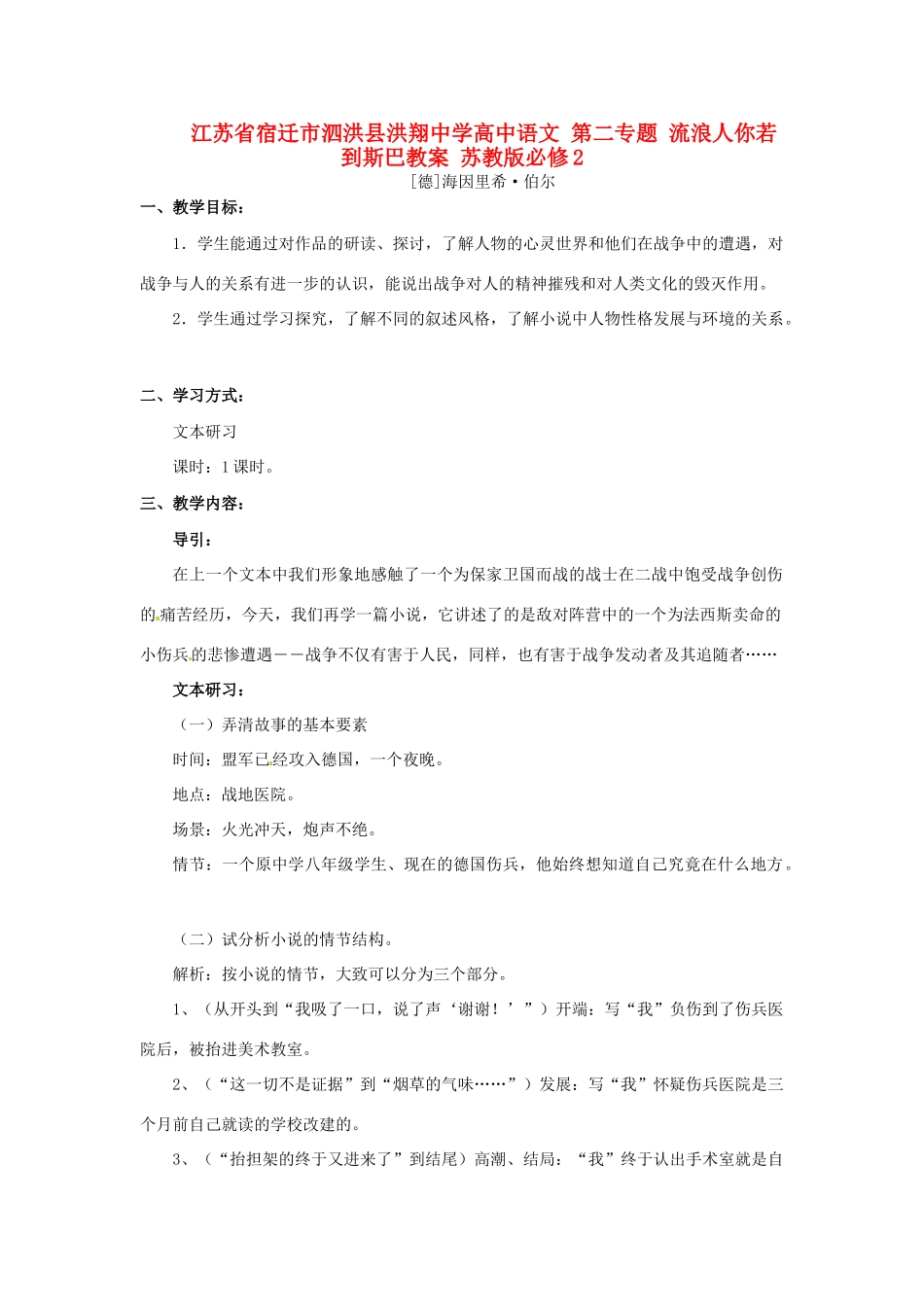 江苏省宿迁市泗洪县洪翔中学高中语文 第二专题 流浪人你若到斯巴教案 苏教版必修2

[德]海因里希·伯尔

一、教学目标：

1．学生能通过对作品的研读、探讨，了解人物的心灵世界和他们在战争中的遭遇，对战争与人的关系有进一步的认识，能说出战争对人的精神摧残和对人类文化的毁灭作用。

2．学生通过学习探究，了解不同的叙述风格，了解小说中人物性格发展与环境的关系。

二、学习方式：

文本研习

课时：1课时。

三、教学内容：

导引：

在上一个文本中我们形象地感触了一个为保家卫国而战的战士在二战中饱受战争创伤的痛苦经历，今天，我们再学一篇小说，它讲述了的是敌对阵营中的一个为法西斯卖命的小伤兵的悲惨遭遇——战争不仅有害于人民，同样，也有害于战争发动者及其追随者……

文本研习：

（一）弄清故事的基本要素

时间：盟军已经攻入德国，一个夜晚。

地点：战地医院。

场景：火光冲天，炮声不绝。

情节：一个原中学八年级学生、现在的德国伤兵，他始终想知道自己究竟在什么地方。

（二）试分析小说的情节结构。

解析：按小说的情节，大致可以分为三个部分。

1、（从开头到“我吸了一口，说了声‘谢谢！’”）开端：写“我”负伤到了伤兵医院后，被抬进美术教室。

2、（“这一切不是证据”到“烟草的气味……”）发展：写“我”怀疑伤兵医院是三个月前自己就读的学校改建的。

3、（“抬担架的终于又进来了”到结尾）高潮、结局：“我”终于认出手术室就是自